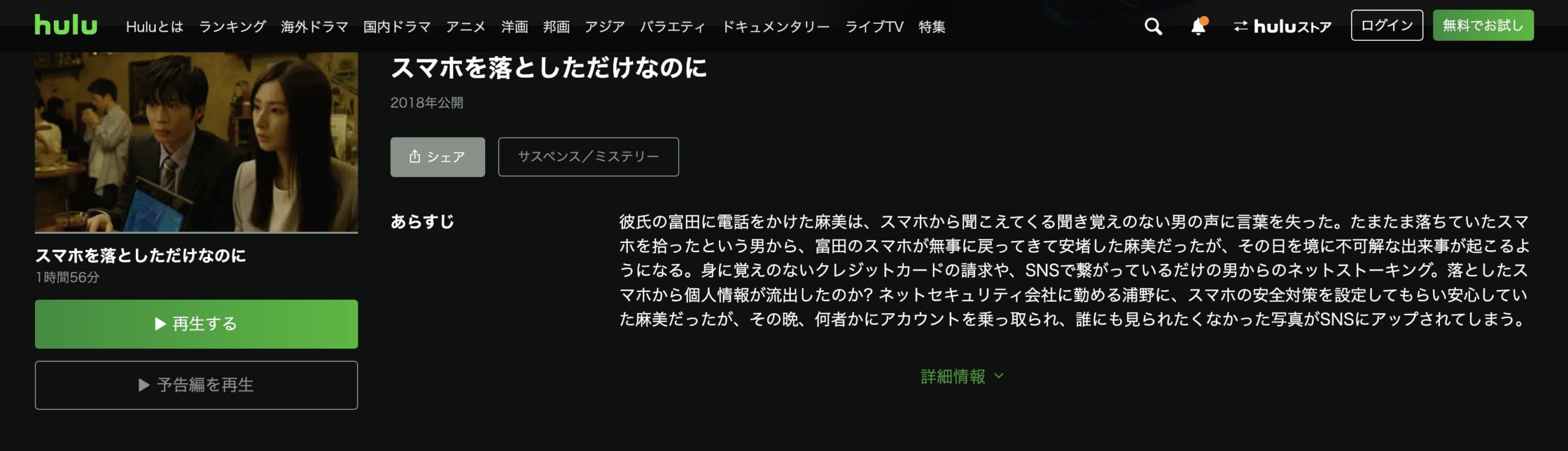 hulu Huluとは ランキング 海外ドラマ 国内ドラマ アニメ 洋画 邦画 アジア バラエティ ドキュメンタリー ライブTV 特集

huluストア ログイン 無料でお試し

スマホを落としただけなのに
1時間56分

再生する

予告編を再生

スマホを落としただけなのに

2018年公開

シェア

サスペンス／ミステリー

あらすじ

彼氏の富田に電話をかけた麻美は、スマホから聞こえてくる聞き覚えのない男の声に言葉を失った。たまたま落ちていたスマホを拾ったという男から、富田のスマホが無事に戻ってきて安堵した麻美だったが、その日を境に不可解な出来事が起こるようになる。身に覚えのないクレジットカードの請求や、SNSで繋がっているだけの男からのネットストーキング。落としたスマホから個人情報が流出したのか? ネットセキュリティ会社に勤める浦野に、スマホの安全対策を設定してもらい安心していた麻美だったが、その晩、何者かにアカウントを乗っ取られ、誰にも見られたくなかった写真がSNSにアップされてしまう。

詳細情報